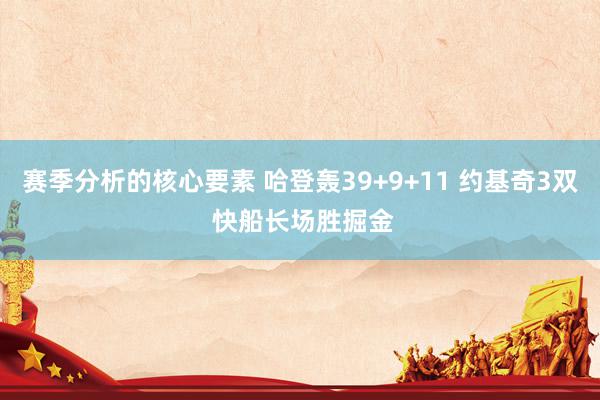 赛季分析的核心要素 哈登轰39+9+11 约基奇3双 快船长场胜掘金